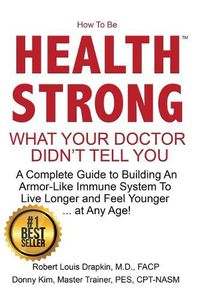 How To Be

HEALTH™
STRONG

WHAT YOUR DOCTOR DIDN'T TELL YOU

A Complete Guide to Building An Armor-Like Immune System To Live Longer and Feel Younger ... at Any Age!

#1 BEST SELLER

Robert Louis Drapkin, M.D., FACP
Donny Kim, Master Trainer, PES, CPT-NASM